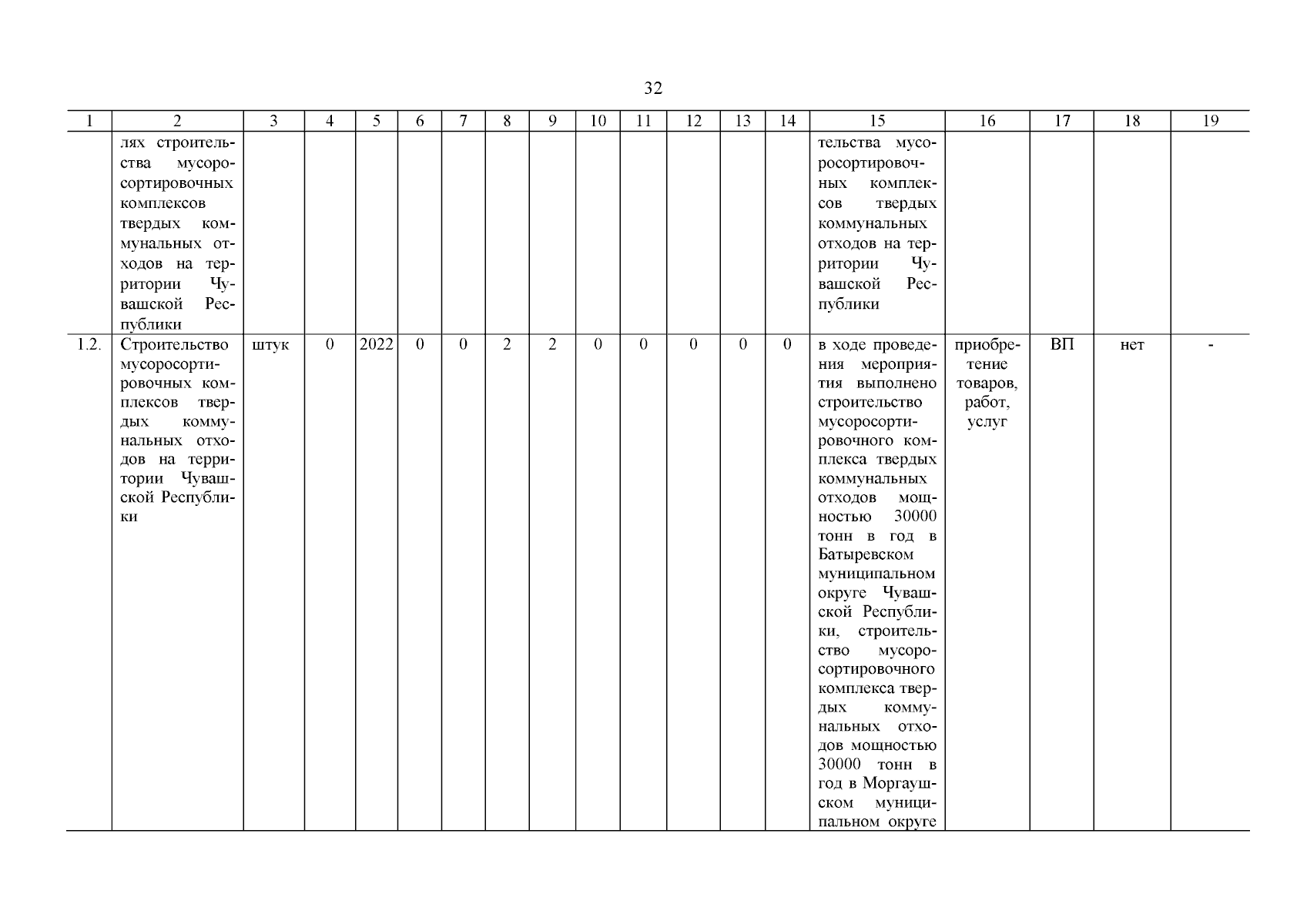 32

| 1 | 2 | 3 | 4 | 5 | 6 | 7 | 8 | 9 | 10 | 11 | 12 | 13 | 14 | 15 | 16 | 17 | 18 | 19 |
|---|---|---|---|---|---|---|---|---|---|---|---|---|---|---|---|---|---|---|
|  | лях строительства мусоросортировочных комплексов твердых коммунальных отходов на территории Чувашской Республики |  |  |  |  |  |  |  |  |  |  |  |  | тельства мусоросортировочных комплексов твердых коммунальных отходов на территории Чувашской Республики |  |  |  |  |
| 1.2. | Строительство мусоросортировочных комплексов твердых коммунальных отходов на территории Чувашской Республики | штук | 0 | 2022 | 0 | 0 | 2 | 2 | 0 | 0 | 0 | 0 | 0 | в ходе проведения мероприятия выполнено строительство мусоросортировочного комплекса твердых коммунальных отходов мощностью 30000 тонн в год в Батыревском муниципальном округе Чувашской Республики, строительство мусоросортировочного комплекса твердых коммунальных отходов мощностью 30000 тонн в год в Моргаушском муниципальном округе | приобретение товаров, работ, услуг | ВП | нет | - |